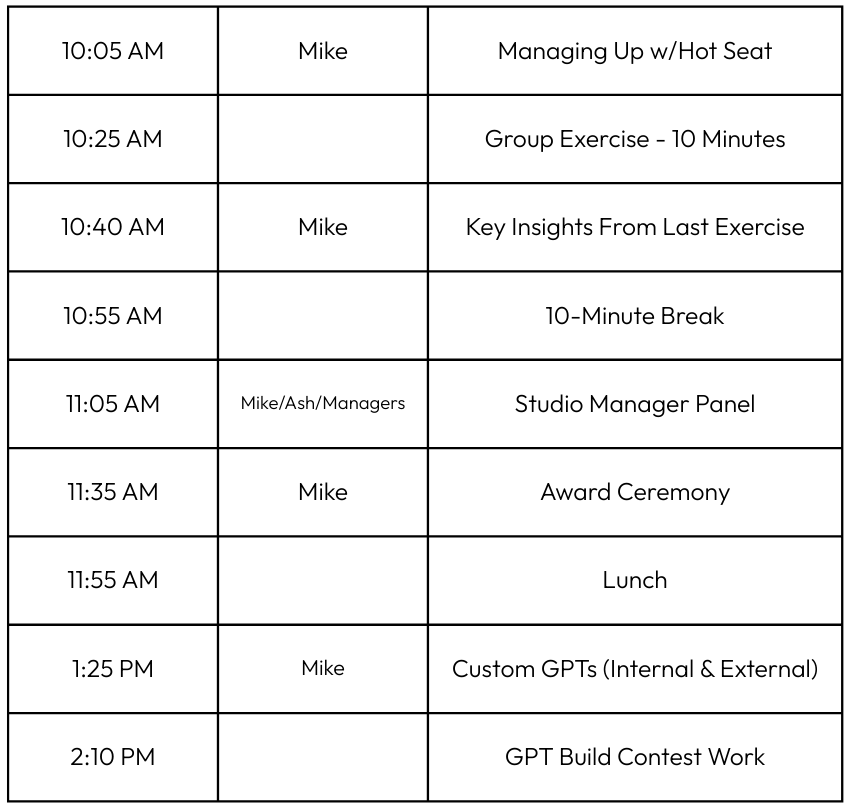 | 10:05 AM | Mike | Managing Up w/Hot Seat |
|---|---|---|
| 10:25 AM | | Group Exercise - 10 Minutes |
| 10:40 AM | Mike | Key Insights From Last Exercise |
| 10:55 AM | | 10-Minute Break |
| 11:05 AM | Mike/Ash/Managers | Studio Manager Panel |
| 11:35 AM | Mike | Award Ceremony |
| 11:55 AM | | Lunch |
| 1:25 PM | Mike | Custom GPTs (Internal & External) |
| 2:10 PM | | GPT Build Contest Work |